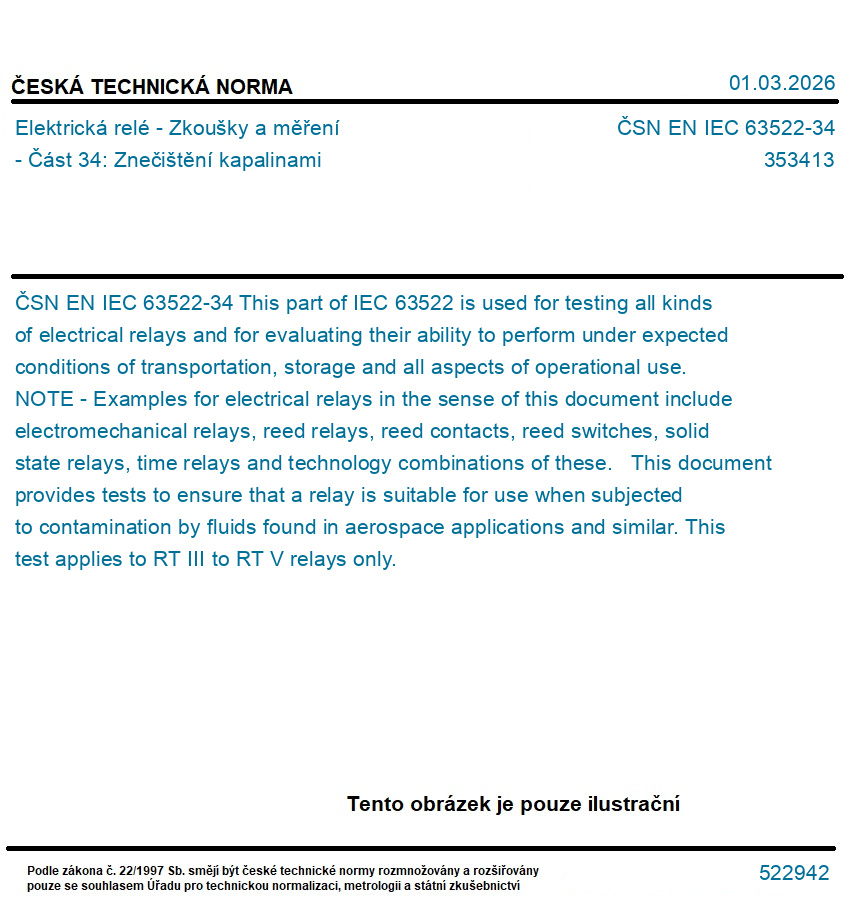 ČESKÁ TECHNICKÁ NORMA

01.03.2026

Elektrická relé - Zkoušky a měření - Část 34: Znečištění kapalinami

ČSN EN IEC 63522-34
353413

ČSN EN IEC 63522-34 This part of IEC 63522 is used for testing all kinds of electrical relays and for evaluating their ability to perform under expected conditions of transportation, storage and all aspects of operational use.
NOTE - Examples for electrical relays in the sense of this document include electromechanical relays, reed relays, reed contacts, reed switches, solid state relays, time relays and technology combinations of these. This document provides tests to ensure that a relay is suitable for use when subjected to contamination by fluids found in aerospace applications and similar. This test applies to RT III to RT V relays only.

Tento obrázek je pouze ilustrační

Podle zákona č. 22/1997 Sb. smějí být české technické normy rozmnožovány a rozšiřovány pouze se souhlasem Úřadu pro technickou normalizaci, metrologii a státní zkušebnictví

522942